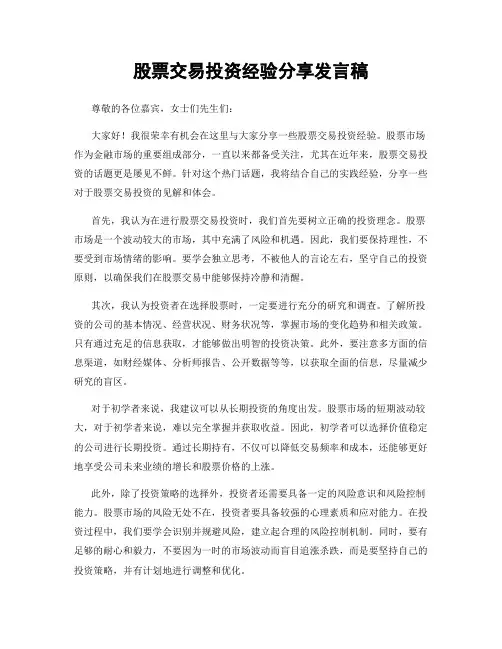 股票交易投资经验分享发言稿

尊敬的各位嘉宾，女士们先生们：

大家好！我很荣幸有机会在这里与大家分享一些股票交易投资经验。股票市场作为金融市场的重要组成部分，一直以来都备受关注，尤其在近年来，股票交易投资的话题更是屡见不鲜。针对这个热门话题，我将结合自己的实践经验，分享一些对于股票交易投资的见解和体会。

首先，我认为在进行股票交易投资时，我们首先要树立正确的投资理念。股票市场是一个波动较大的市场，其中充满了风险和机遇。因此，我们要保持理性，不要受到市场情绪的影响。要学会独立思考，不被他人的言论左右，坚守自己的投资原则，以确保我们在股票交易中能够保持冷静和清醒。

其次，我认为投资者在选择股票时，一定要进行充分的研究和调查。了解所投资的公司的基本情况、经营状况、财务状况等，掌握市场的变化趋势和相关政策。只有通过充足的信息获取，才能够做出明智的投资决策。此外，要注意多方面的信息渠道，如财经媒体、分析师报告、公开数据等等，以获取全面的信息，尽量减少研究的盲区。

对于初学者来说，我建议可以从长期投资的角度出发。股票市场的短期波动较大，对于初学者来说，难以完全掌握并获取收益。因此，初学者可以选择价值稳定的公司进行长期投资。通过长期持有，不仅可以降低交易频率和成本，还能够更好地享受公司未来业绩的增长和股票价格的上涨。

此外，除了投资策略的选择外，投资者还需要具备一定的风险意识和风险控制能力。股票市场的风险无处不在，投资者要具备较强的心理素质和应对能力。在投资过程中，我们要学会识别并规避风险，建立起合理的风险控制机制。同时，要有足够的耐心和毅力，不要因为一时的市场波动而盲目追涨杀跌，而是要坚持自己的投资策略，并有计划地进行调整和优化。